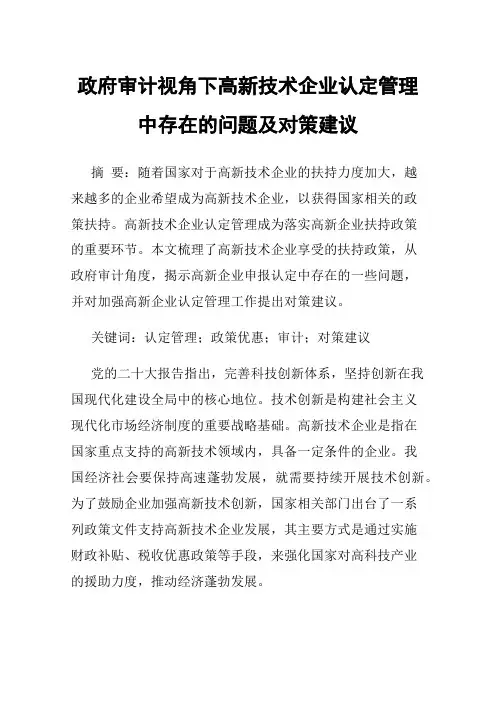 政府审计视角下高新技术企业认定管理中存在的问题及对策建议

摘 要：随着国家对于高新技术企业的扶持力度加大，越来越多的企业希望成为高新技术企业，以获得国家相关的政策扶持。高新技术企业认定管理成为落实高新企业扶持政策的重要环节。本文梳理了高新技术企业享受的扶持政策，从政府审计角度，揭示高新企业申报认定中存在的一些问题，并对加强高新企业认定管理工作提出对策建议。

关键词：认定管理；政策优惠；审计；对策建议

党的二十大报告指出，完善科技创新体系，坚持创新在我国现代化建设全局中的核心地位。技术创新是构建社会主义现代化市场经济制度的重要战略基础。高新技术企业是指在国家重点支持的高新技术领域内，具备一定条件的企业。我国经济社会要保持高速蓬勃发展，就需要持续开展技术创新。为了鼓励企业加强高新技术创新，国家相关部门出台了一系列政策文件支持高新技术企业发展，其主要方式是通过实施财政补贴、税收优惠政策等手段，来强化国家对高科技产业的援助力度，推动经济蓬勃发展。